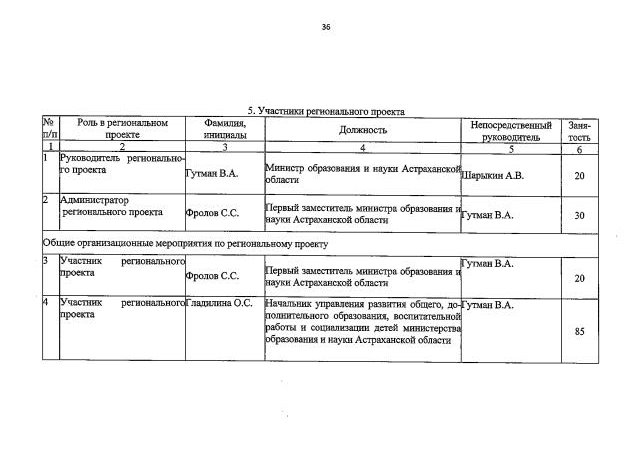 36

5. Участники регионального проекта

| № п/п | Роль в региональном проекте | Фамилия, инициалы | Должность | Непосредственный руководитель | Занятость |
|---|---|---|---|---|---|
| 1 | 2 | 3 | 4 | 5 | 6 |
| 1 | Руководитель регионального проекта | Гутман В.А. | Министр образования и науки Астраханской области | Шарыкин А.В. | 20 |
| 2 | Администратор регионального проекта | Фролов С.С. | Первый заместитель министра образования и науки Астраханской области | Гутман В.А. | 30 |
| Общие организационные мероприятия по региональному проекту | | | | | |
| 3 | Участник регионального проекта | Фролов С.С. | Первый заместитель министра образования и науки Астраханской области | Гутман В.А. | 20 |
| 4 | Участник регионального проекта | Гладилина О.С. | Начальник управления развития общего, дополнительного образования, воспитательной работы и социализации детей министерства образования и науки Астраханской области | Гутман В.А. | 85 |